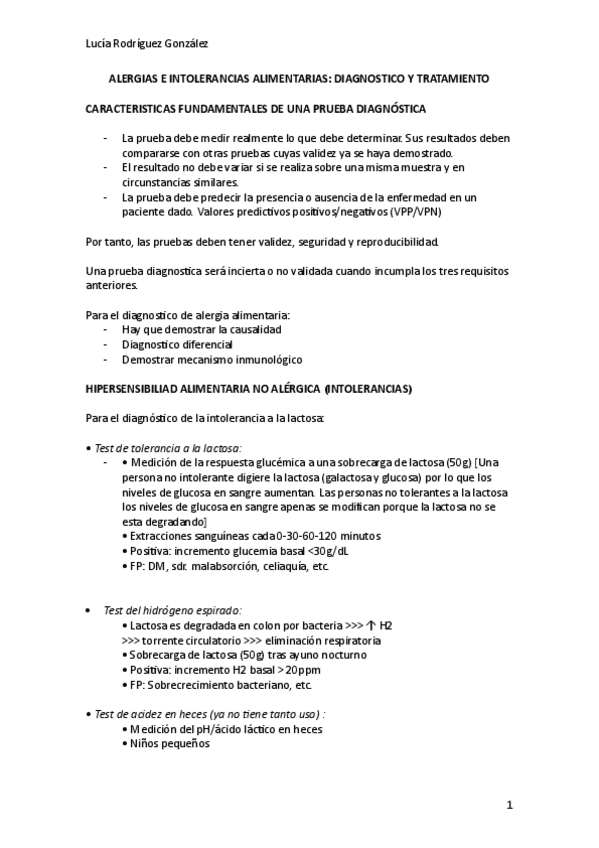 Lucía Rodríguez González

ALERGIAS E INTOLERANCIAS ALIMENTARIAS: DIAGNOSTICO Y TRATAMIENTO

CARACTERISTICAS FUNDAMENTALES DE UNA PRUEBA DIAGNÓSTICA

- La prueba debe medir realmente lo que debe determinar. Sus resultados deben compararse con otras pruebas cuyas validez ya se haya demostrado.
- El resultado no debe variar si se realiza sobre una misma muestra y en circunstancias similares.
- La prueba debe predecir la presencia o ausencia de la enfermedad en un paciente dado. Valores predictivos positivos/negativos (VPP/VPN)

Por tanto, las pruebas deben tener validez, seguridad y reproducibilidad.

Una prueba diagnostica será incierta o no validada cuando incumpla los tres requisitos anteriores.

Para el diagnostico de alergia alimentaria:
- Hay que demostrar la causalidad
- Diagnostico diferencial
- Demostrar mecanismo inmunológico

HIPERSENSIBILIAD ALIMENTARIA NO ALÉRGICA (INTOLERANCIAS)

Para el diagnóstico de la intolerancia a la lactosa:

• Test de tolerancia a la lactosa:
- • Medición de la respuesta glucémica a una sobrecarga de lactosa (50g) [Una persona no intolerante digiere la lactosa (galactosa y glucosa) por lo que los niveles de glucosa en sangre aumentan. Las personas no tolerantes a la lactosa los niveles de glucosa en sangre apenas se modifican porque la lactosa no se esta degradando]
• Extracciones sanguíneas cada 0-30-60-120 minutos
• Positiva: incremento glucemia basal <30g/dL
• FP: DM, sdr. malabsorción, celiaquía, etc.

• Test del hidrógeno espirado:
• Lactosa es degradada en colon por bacteria >>> ↑ H2 >>> torrente circulatorio >>> eliminación respiratoria
• Sobrecarga de lactosa (50g) tras ayuno nocturno
• Positiva: incremento H2 basal >20ppm
• FP: Sobrecrecimiento bacteriano, etc.

• Test de acidez en heces (ya no tiene tanto uso) :
• Medición del pH/ácido láctico en heces
• Niños pequeños

1